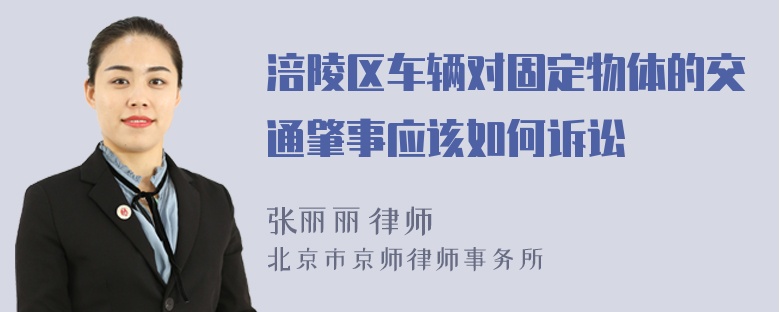 涪陵区车辆对固定物体的交通肇事应该如何诉讼

张丽丽 律师
北京市京师律师事务所